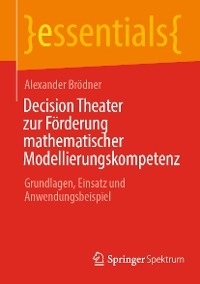 }essentials{

Alexander Brödner

Decision Theater zur Förderung mathematischer Modellierungskompetenz

Grundlagen, Einsatz und Anwendungsbeispiel

Springer Spektrum